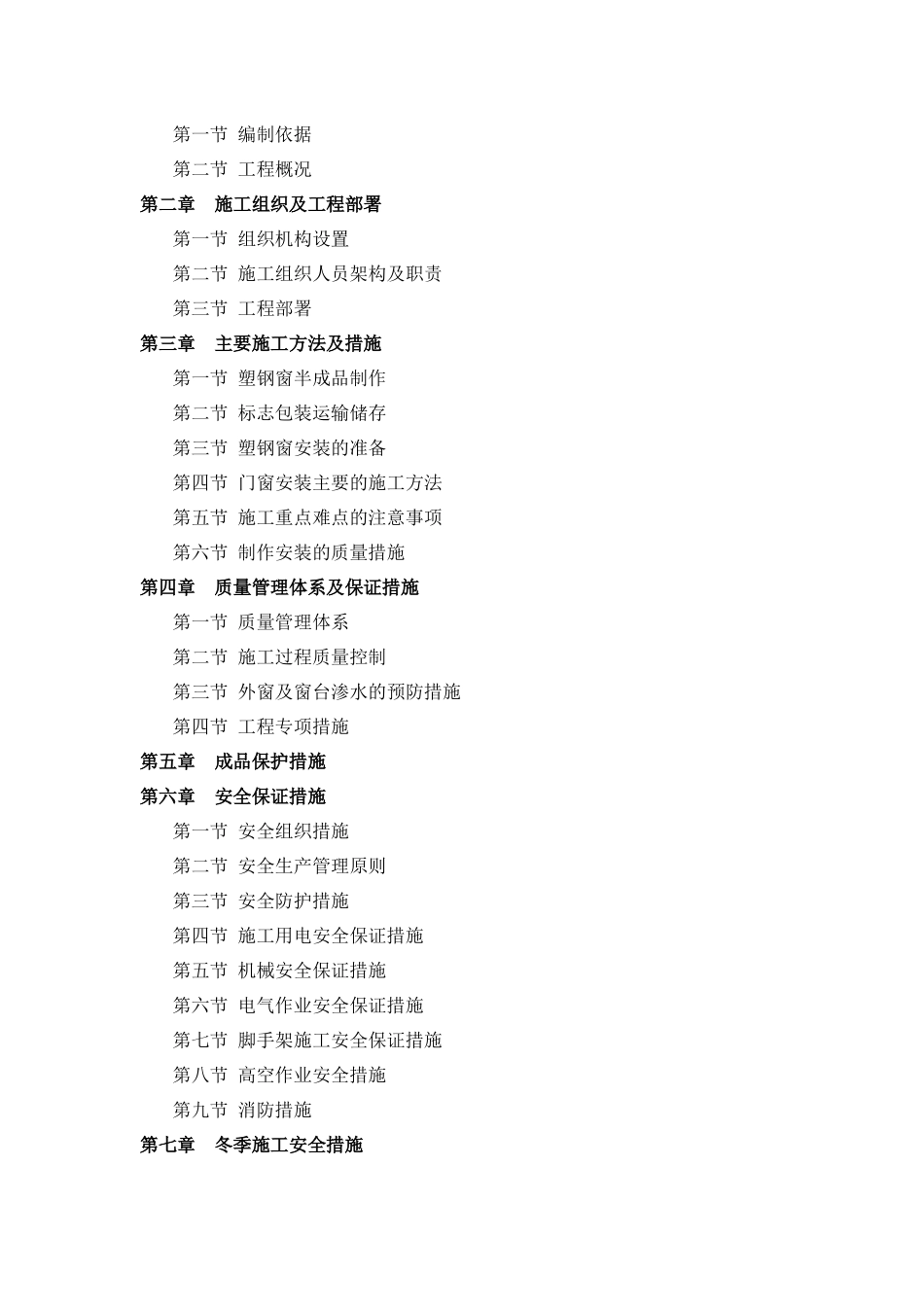 第一节 编制依据
第二节 工程概况
第二章 施工组织及工程部署
第一节 组织机构设置
第二节 施工组织人员架构及职责
第三节 工程部署
第三章 主要施工方法及措施
第一节 塑钢窗半成品制作
第二节 标志包装运输储存
第三节 塑钢窗安装的准备
第四节 门窗安装主要的施工方法
第五节 施工重点难点的注意事项
第六节 制作安装的质量措施
第四章 质量管理体系及保证措施
第一节 质量管理体系
第二节 施工过程质量控制
第三节 外窗及窗台渗水的预防措施
第四节 工程专项措施
第五章 成品保护措施
第六章 安全保证措施
第一节 安全组织措施
第二节 安全生产管理原则
第三节 安全防护措施
第四节 施工用电安全保证措施
第五节 机械安全保证措施
第六节 电气作业安全保证措施
第七节 脚手架施工安全保证措施
第八节 高空作业安全措施
第九节 消防措施
第七章 冬季施工安全措施